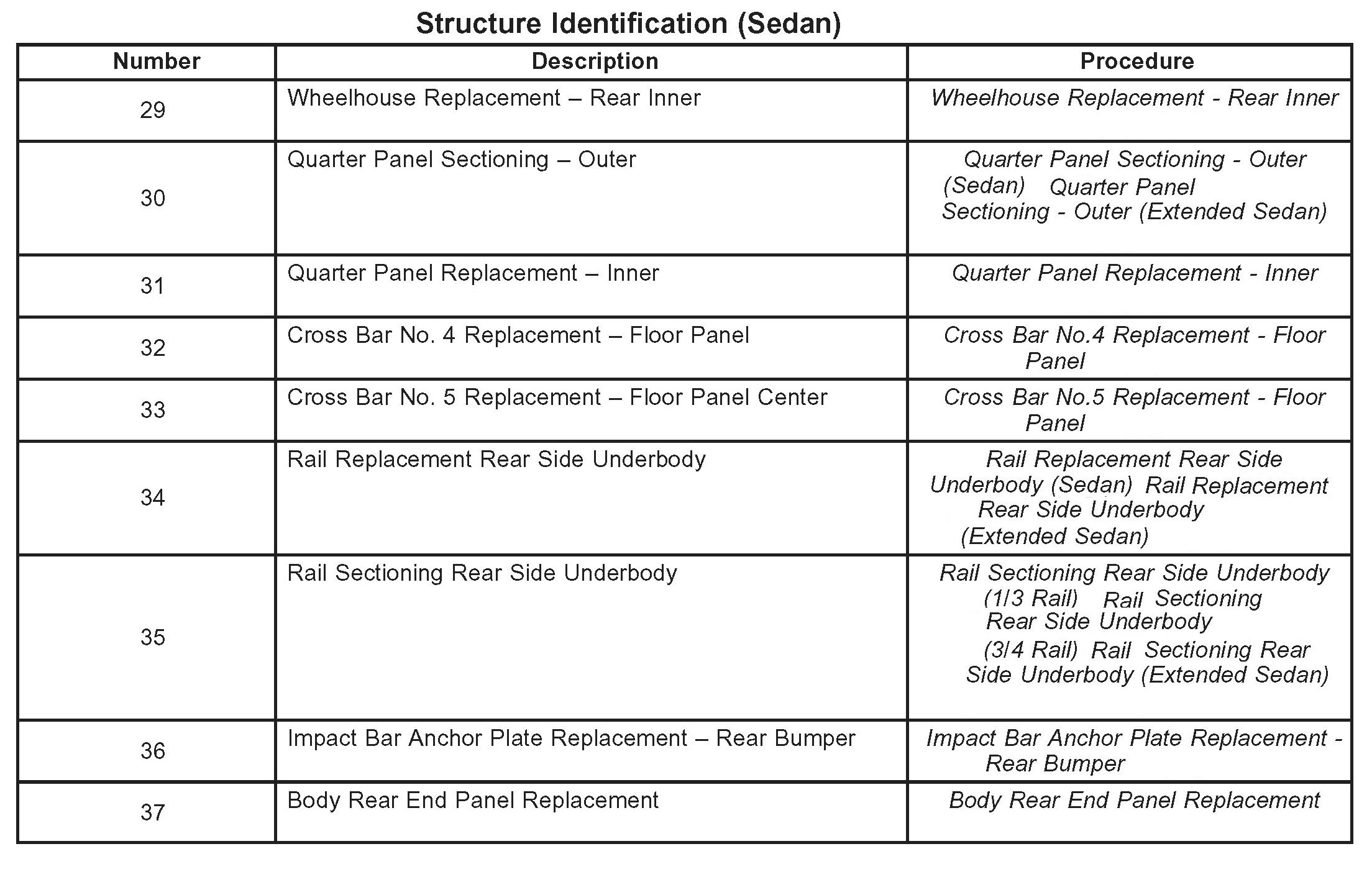 Structure Identification (Sedan)

| Number | Description | Procedure |
|---|---|---|
| 29 | Wheelhouse Replacement – Rear Inner | Wheelhouse Replacement - Rear Inner |
| 30 | Quarter Panel Sectioning – Outer | Quarter Panel Sectioning - Outer (Sedan) Quarter Panel Sectioning - Outer (Extended Sedan) |
| 31 | Quarter Panel Replacement – Inner | Quarter Panel Replacement - Inner |
| 32 | Cross Bar No. 4 Replacement – Floor Panel | Cross Bar No.4 Replacement - Floor Panel |
| 33 | Cross Bar No. 5 Replacement – Floor Panel Center | Cross Bar No.5 Replacement - Floor Panel |
| 34 | Rail Replacement Rear Side Underbody | Rail Replacement Rear Side Underbody (Sedan) Rail Replacement Rear Side Underbody (Extended Sedan) |
| 35 | Rail Sectioning Rear Side Underbody | Rail Sectioning Rear Side Underbody (1/3 Rail) Rail Sectioning Rear Side Underbody (3/4 Rail) Rail Sectioning Rear Side Underbody (Extended Sedan) |
| 36 | Impact Bar Anchor Plate Replacement – Rear Bumper | Impact Bar Anchor Plate Replacement - Rear Bumper |
| 37 | Body Rear End Panel Replacement | Body Rear End Panel Replacement |